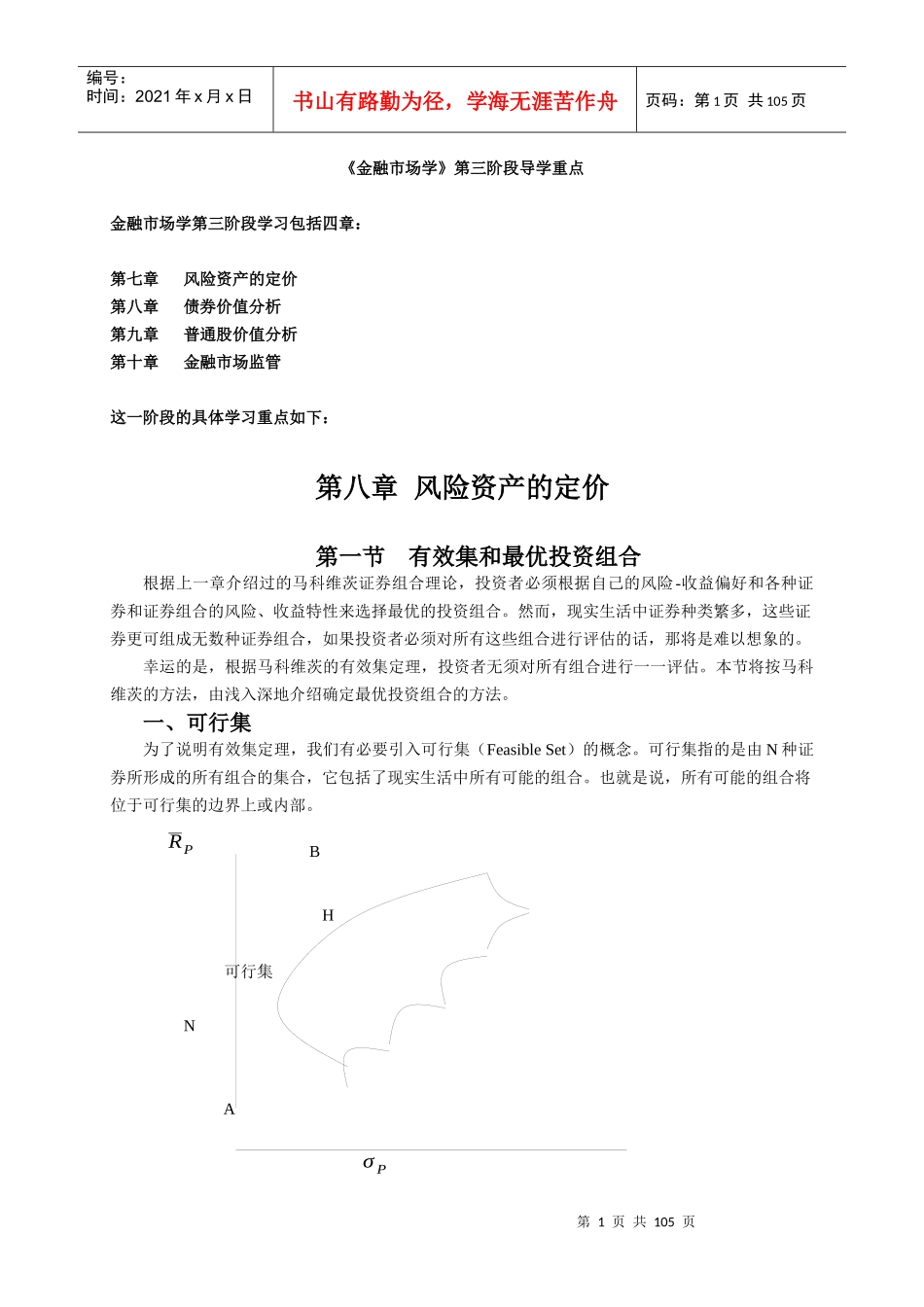 编号：
时间：2021 年 x 月 x 日

书山有路勤为径，学海无涯苦作舟

页码：第 1 页 共 105 页

《金融市场学》第三阶段导学重点

金融市场学第三阶段学习包括四章：

第七章　风险资产的定价
第八章　债券价值分析
第九章　普通股价值分析
第十章　金融市场监管

这一阶段的具体学习重点如下：

第八章 风险资产的定价

第一节　有效集和最优投资组合

根据上一章介绍过的马科维茨证券组合理论，投资者必须根据自己的风险-收益偏好和各种证券和证券组合的风险、收益特性来选择最优的投资组合。然而，现实生活中证券种类繁多，这些证券更可组成无数种证券组合，如果投资者必须对所有这些组合进行评估的话，那将是难以想象的。

幸运的是，根据马科维茨的有效集定理，投资者无须对所有组合进行一一评估。本节将按马科维茨的方法，由浅入深地介绍确定最优投资组合的方法。

一、可行集

为了说明有效集定理，我们有必要引入可行集（Feasible Set）的概念。可行集指的是由 N 种证券所形成的所有组合的集合，它包括了现实生活中所有可能的组合。也就是说，所有可能的组合将位于可行集的边界上或内部。

$\overline{R}_P$

B

H

可行集

N

A

$\sigma_P$

第 1 页 共 105 页